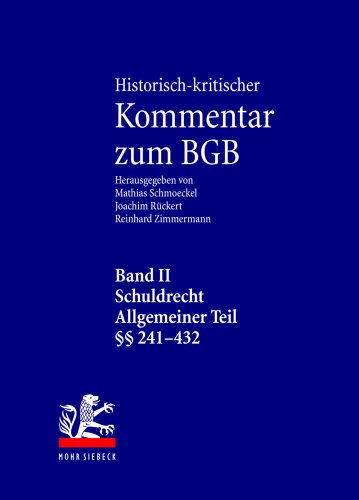 Historisch-kritischer
Kommentar zum BGB

Herausgegeben von
Mathias Schmoeckel
Joachim Rückert
Reinhard Zimmermann

Band II
Schuldrecht
Allgemeiner Teil
§§ 241–432

MOHR SIEBECK